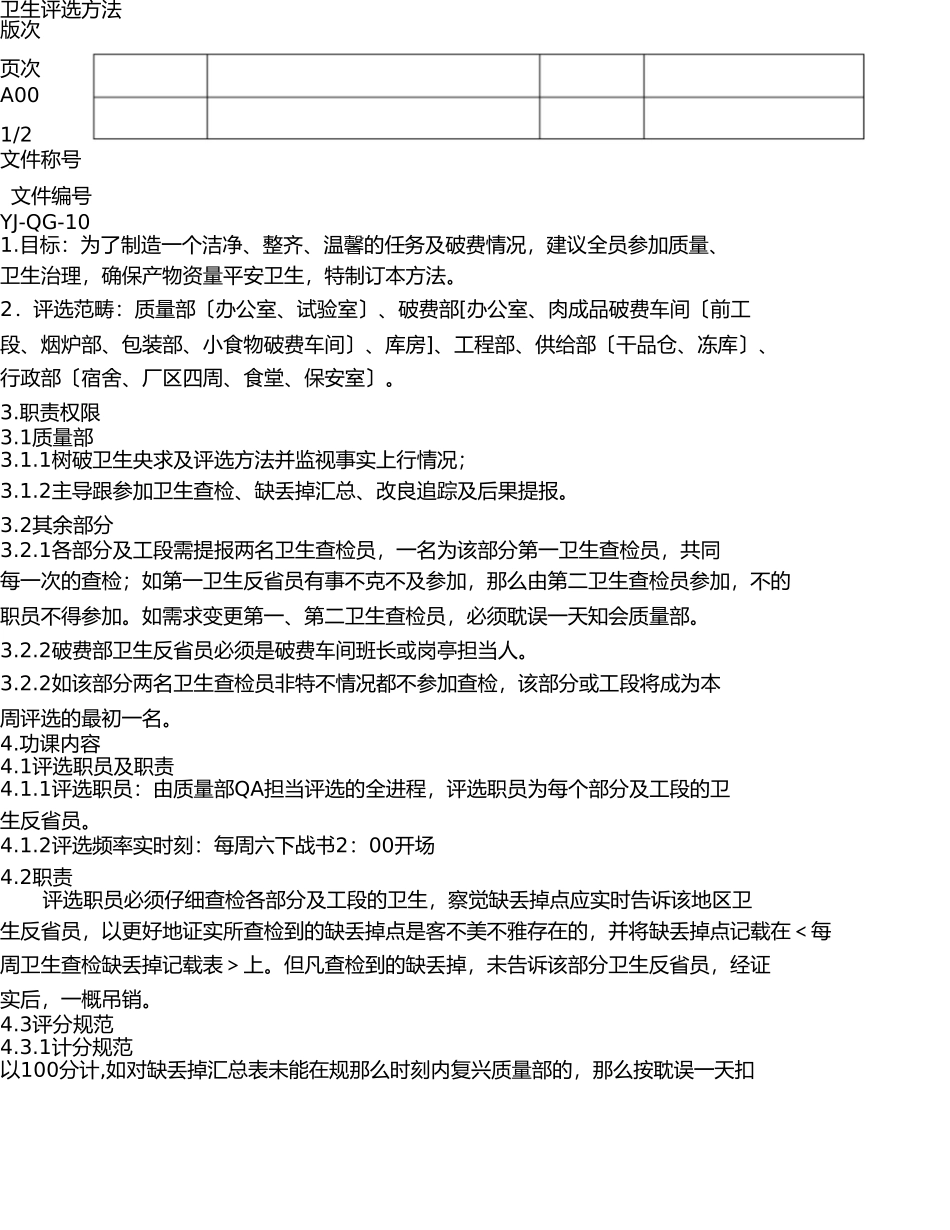 卫生评选方法
版次

页次
A00

1/2
文件称号

文件编号
YJ-QG-10
1.目标：为了制造一个洁净、整齐、温馨的任务及破费情况，建议全员参加质量、卫生治理，确保产物资量平安卫生，特制订本方法。

2．评选范畴：质量部〔办公室、试验室〕、破费部[办公室、肉成品破费车间〔前工段、烟炉部、包装部、小食物破费车间〕、库房]、工程部、供给部〔干品仓、冻库〕、行政部〔宿舍、厂区四周、食堂、保安室〕。

3.职责权限
3.1质量部
3.1.1树破卫生央求及评选方法并监视事实上行情况；
3.1.2主导跟参加卫生查检、缺丢掉汇总、改良追踪及后果提报。

3.2其余部分
3.2.1各部分及工段需提报两名卫生查检员，一名为该部分第一卫生查检员，共同每一次的查检；如第一卫生反省员有事不克不及参加，那么由第二卫生查检员参加，不的职员不得参加。如需求变更第一、第二卫生查检员，必须耽误一天知会质量部。
3.2.2破费部卫生反省员必须是破费车间班长或岗亭担当人。
3.2.2如该部分两名卫生查检员非特不情况都不参加查检，该部分或工段将成为本周评选的最初一名。
4.功课内容
4.1评选职员及职责
4.1.1评选职员：由质量部QA担当评选的全进程，评选职员为每个部分及工段的卫生反省员。
4.1.2评选频率实时刻：每周六下战书2：00开场
4.2职责
评选职员必须仔细查检各部分及工段的卫生，察觉缺丢掉点应实时告诉该地区卫生反省员，以更好地证实所查检到的缺丢掉点是客不美不雅存在的，并将缺丢掉点记载在＜每周卫生查检缺丢掉记载表＞上。但凡查检到的缺丢掉，未告诉该部分卫生反省员，经证实后，一概吊销。
4.3评分规范
4.3.1计分规范
以100分计,如对缺丢掉汇总表未能在规那么时刻内复兴质量部的，那么按耽误一天扣